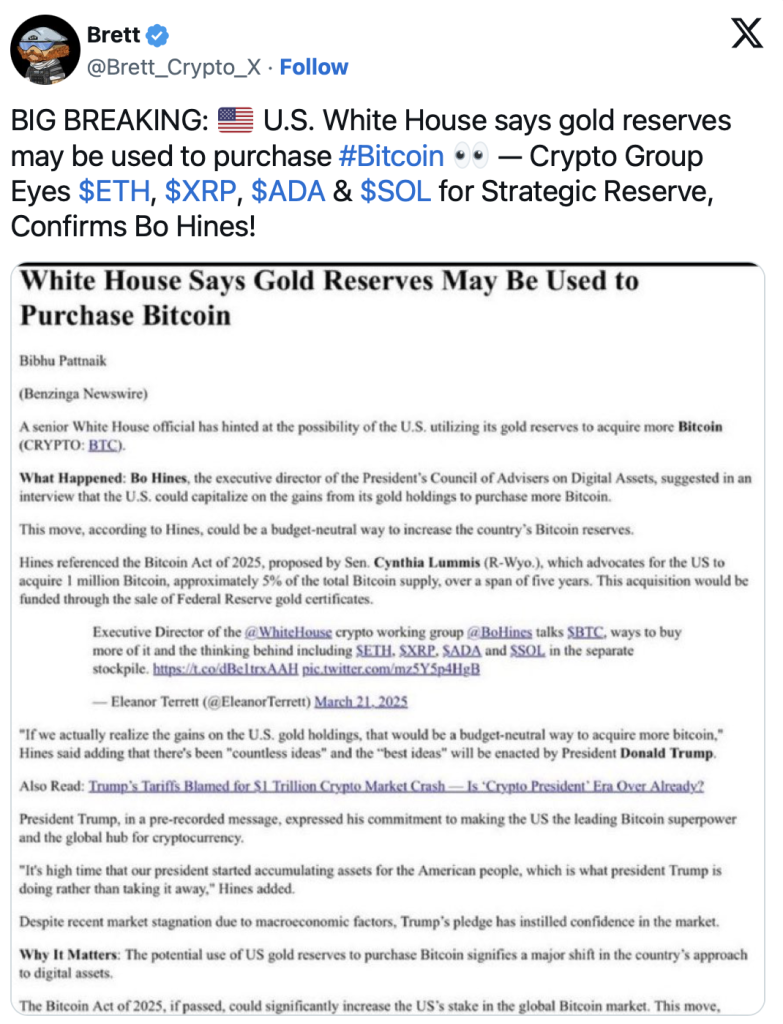 Brett
@Brett_Crypto_X · Follow

BIG BREAKING: 🇺🇸 U.S. White House says gold reserves may be used to purchase #Bitcoin 👀 — Crypto Group Eyes $ETH, $XRP, $ADA & $SOL for Strategic Reserve, Confirms Bo Hines!

White House Says Gold Reserves May Be Used to Purchase Bitcoin

Bibhu Pattnaik

(Benzinga Newswire)

A senior White House official has hinted at the possibility of the U.S. utilizing its gold reserves to acquire more Bitcoin (CRYPTO: BTC).

What Happened: Bo Hines, the executive director of the President's Council of Advisers on Digital Assets, suggested in an interview that the U.S. could capitalize on the gains from its gold holdings to purchase more Bitcoin.

This move, according to Hines, could be a budget-neutral way to increase the country's Bitcoin reserves.

Hines referenced the Bitcoin Act of 2025, proposed by Sen. Cynthia Lummis (R-Wyo.), which advocates for the US to acquire 1 million Bitcoin, approximately 5% of the total Bitcoin supply, over a span of five years. This acquisition would be funded through the sale of Federal Reserve gold certificates.

Executive Director of the @WhiteHouse crypto working group @BoHines talks $BTC, ways to buy more of it and the thinking behind including $ETH, $XRP, $ADA and $SOL in the separate stockpile. https://t.co/dBe1trxAAH pic.twitter.com/mz5Y5p4HgB

— Eleanor Terrett (@EleanorTerrett) March 21, 2025

"If we actually realize the gains on the U.S. gold holdings, that would be a budget-neutral way to acquire more bitcoin," Hines said adding that there's been "countless ideas" and the "best ideas" will be enacted by President Donald Trump.

Also Read: Trump's Tariffs Blamed for $1 Trillion Crypto Market Crash — Is 'Crypto President' Era Over Already?

President Trump, in a pre-recorded message, expressed his commitment to making the US the leading Bitcoin superpower and the global hub for cryptocurrency.

"It's high time that our president started accumulating assets for the American people, which is what president Trump is doing rather than taking it away," Hines added.

Despite recent market stagnation due to macroeconomic factors, Trump's pledge has instilled confidence in the market.

Why It Matters: The potential use of US gold reserves to purchase Bitcoin signifies a major shift in the country's approach to digital assets.

The Bitcoin Act of 2025, if passed, could significantly increase the US's stake in the global Bitcoin market. This move,